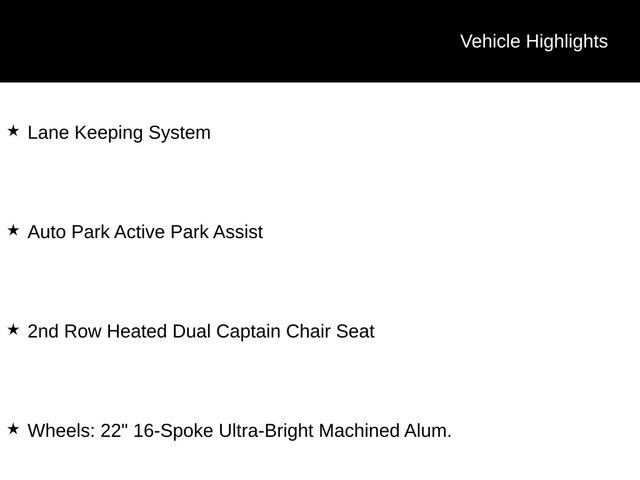 Vehicle Highlights

★ Lane Keeping System

★ Auto Park Active Park Assist

★ 2nd Row Heated Dual Captain Chair Seat

★ Wheels: 22" 16-Spoke Ultra-Bright Machined Alum.